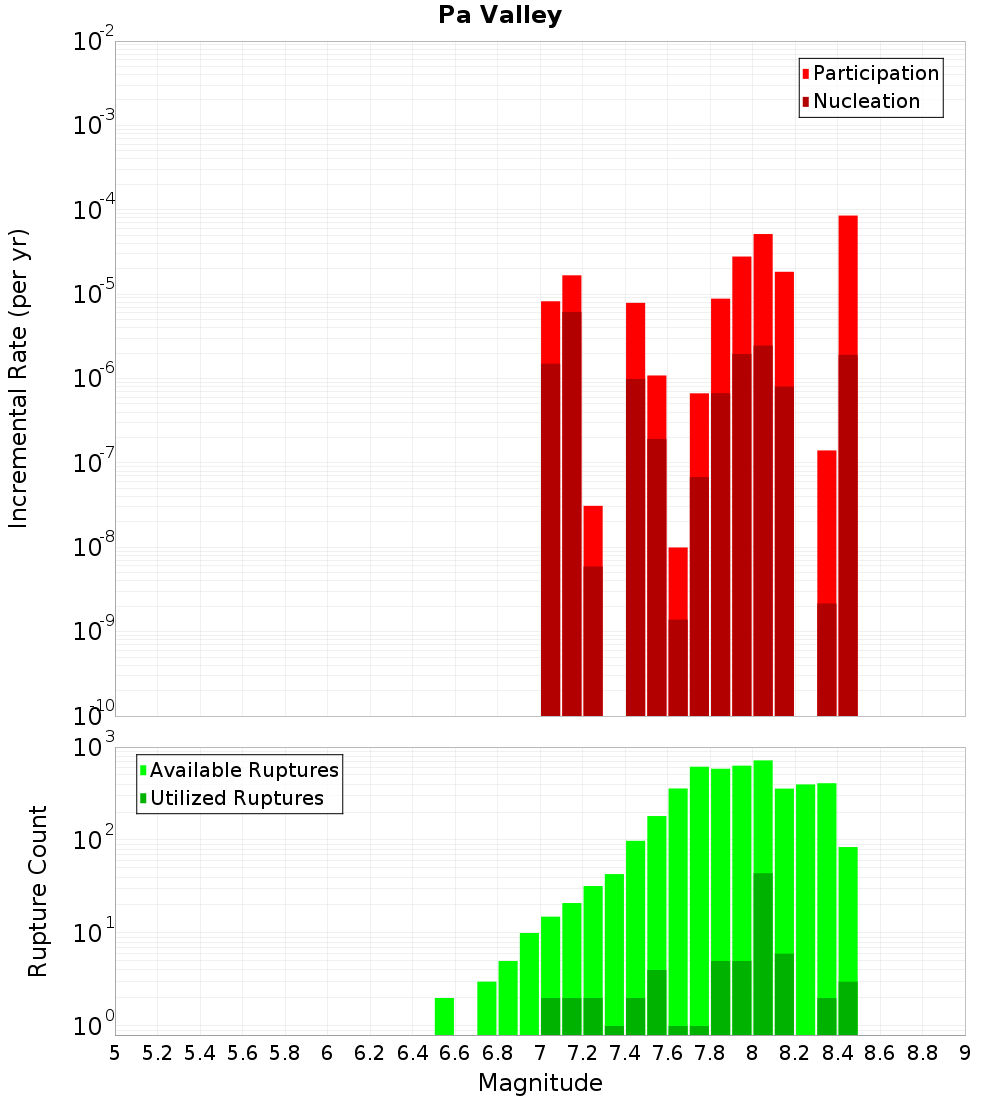 Pa Valley

Participation
Nucleation

Incremental Rate (per yr)

$10^{-2}$
$10^{-3}$
$10^{-4}$
$10^{-5}$
$10^{-6}$
$10^{-7}$
$10^{-8}$
$10^{-9}$
$10^{-10}$

Available Ruptures
Utilized Ruptures

Rupture Count

$10^{3}$
$10^{2}$
$10^{1}$
$10^{0}$

5 5.2 5.4 5.6 5.8 6 6.2 6.4 6.6 6.8 7 7.2 7.4 7.6 7.8 8 8.2 8.4 8.6 8.8 9

Magnitude